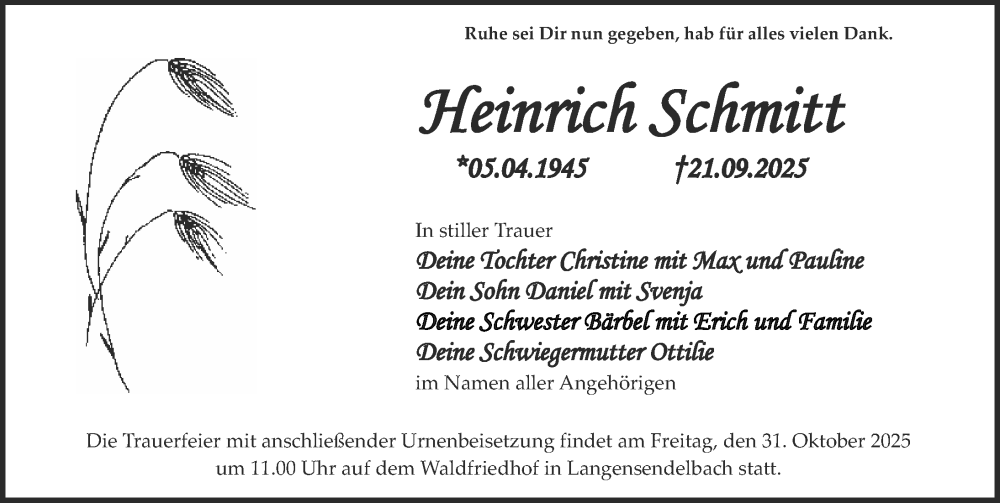 Ruhe sei Dir nun gegeben, hab für alles vielen Dank.

Heinrich Schmitt

*05.04.1945 †21.09.2025

In stiller Trauer
Deine Tochter Christine mit Max und Pauline
Dein Sohn Daniel mit Svenja
Deine Schwester Bärbel mit Erich und Familie
Deine Schwiegermutter Ottilie
im Namen aller Angehörigen

Die Trauerfeier mit anschließender Urnenbeisetzung findet am Freitag, den 31. Oktober 2025 um 11.00 Uhr auf dem Waldfriedhof in Langensendelbach statt.